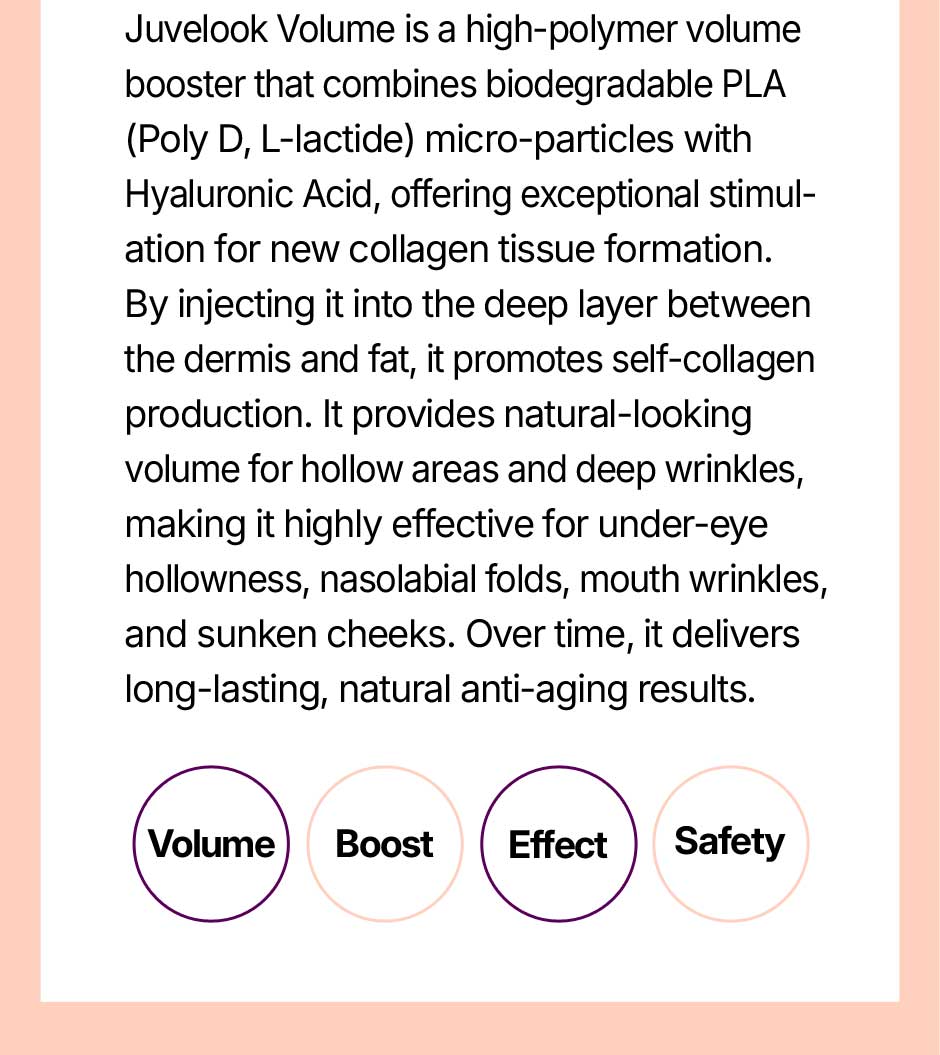 Juvelook Volume is a high-polymer volume booster that combines biodegradable PLA (Poly D, L-lactide) micro-particles with Hyaluronic Acid, offering exceptional stimulation for new collagen tissue formation. By injecting it into the deep layer between the dermis and fat, it promotes self-collagen production. It provides natural-looking volume for hollow areas and deep wrinkles, making it highly effective for under-eye hollowness, nasolabial folds, mouth wrinkles, and sunken cheeks. Over time, it delivers long-lasting, natural anti-aging results.

Volume

Boost

Effect

Safety